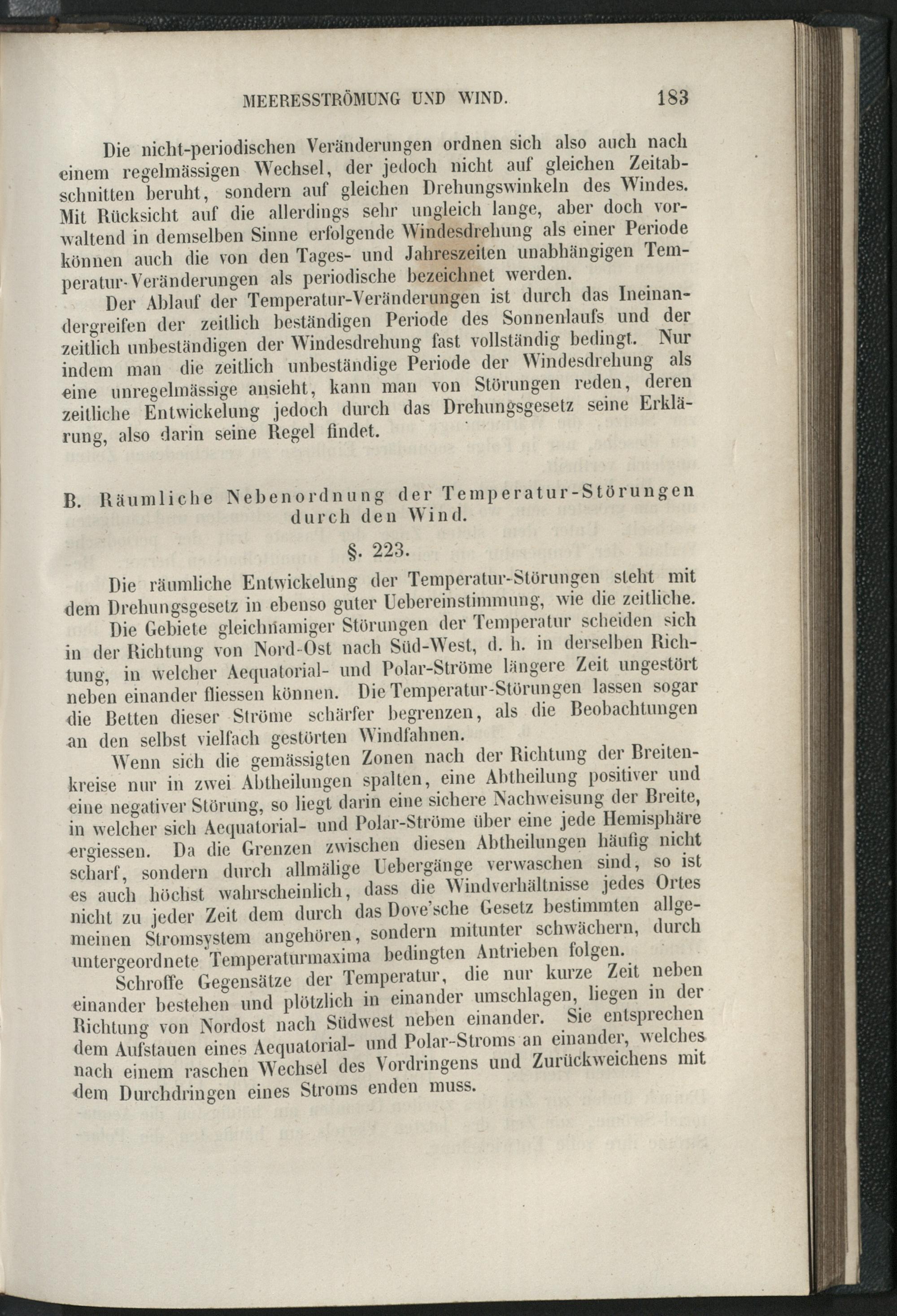 MEERESSTRÖMUNG UND WIND. 183

Die nicht-periodischen Veränderungen ordnen sich also auch nach einem regelmässigen Wechsel, der jedoch nicht auf gleichen Zeitabschnitten beruht, sondern auf gleichen Drehungswinkeln des Windes. Mit Rücksicht auf die allerdings sehr ungleich lange, aber doch vorwaltend in demselben Sinne erfolgende Windesdrehung als einer Periode können auch die von den Tages- und Jahreszeiten unabhängigen Temperatur-Veränderungen als periodische bezeichnet werden.

Der Ablauf der Temperatur-Veränderungen ist durch das Ineinandergreifen der zeitlich beständigen Periode des Sonnenlaufs und der zeitlich unbeständigen der Windesdrehung fast vollständig bedingt. Nur indem man die zeitlich unbeständige Periode der Windesdrehung als eine unregelmässige ansieht, kann man von Störungen reden, deren zeitliche Entwickelung jedoch durch das Drehungsgesetz seine Erklärung, also darin seine Regel findet.

B. Räumliche Nebenordnung der Temperatur-Störungen durch den Wind.

§. 223.

Die räumliche Entwickelung der Temperatur-Störungen steht mit dem Drehungsgesetz in ebenso guter Uebereinstimmung, wie die zeitliche.

Die Gebiete gleichnamiger Störungen der Temperatur scheiden sich in der Richtung von Nord-Ost nach Süd-West, d. h. in derselben Richtung, in welcher Aequatorial- und Polar-Ströme längere Zeit ungestört neben einander fliessen können. Die Temperatur-Störungen lassen sogar die Betten dieser Ströme schärfer begrenzen, als die Beobachtungen an den selbst vielfach gestörten Windfahnen.

Wenn sich die gemässigten Zonen nach der Richtung der Breitenkreise nur in zwei Abtheilungen spalten, eine Abtheilung positiver und eine negativer Störung, so liegt darin eine sichere Nachweisung der Breite, in welcher sich Aequatorial- und Polar-Ströme über eine jede Hemisphäre ergiessen. Da die Grenzen zwischen diesen Abtheilungen häufig nicht scharf, sondern durch allmälige Uebergänge verwaschen sind, so ist es auch höchst wahrscheinlich, dass die Windverhältnisse jedes Ortes nicht zu jeder Zeit dem durch das Dove'sche Gesetz bestimmten allgemeinen Stromsystem angehören, sondern mitunter schwächern, durch untergeordnete Temperaturmaxima bedingten Antrieben folgen.

Schroffe Gegensätze der Temperatur, die nur kurze Zeit neben einander bestehen und plötzlich in einander umschlagen, liegen in der Richtung von Nordost nach Südwest neben einander. Sie entsprechen dem Aufstauen eines Aequatorial- und Polar-Stroms an einander, welches nach einem raschen Wechsel des Vordringens und Zurückweichens mit dem Durchdringen eines Stroms enden muss.